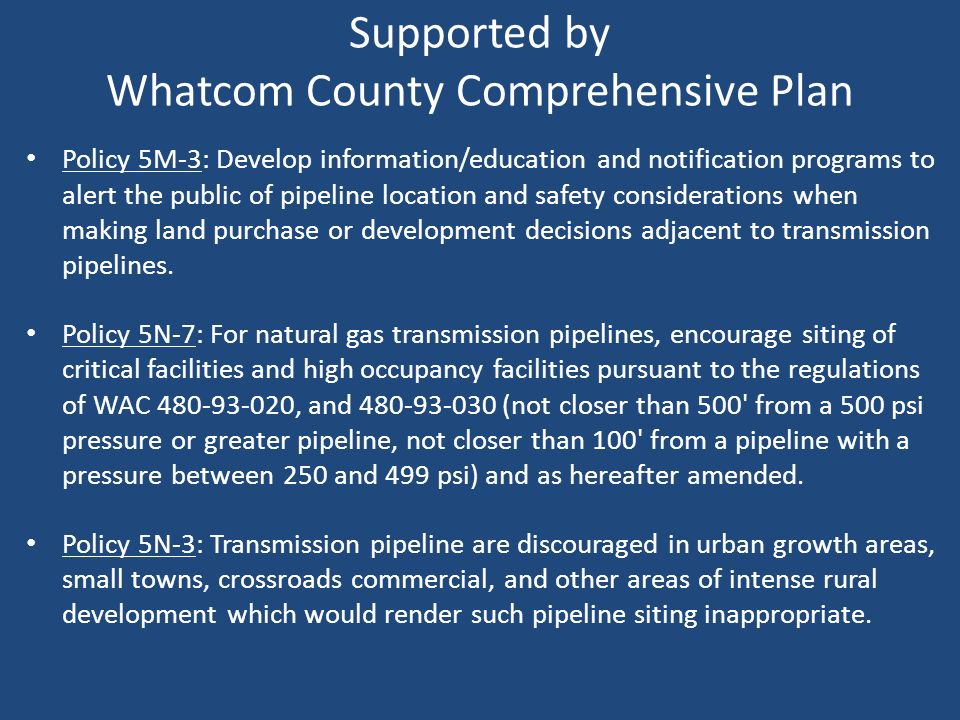 Supported by
Whatcom County Comprehensive Plan

• Policy 5M-3: Develop information/education and notification programs to alert the public of pipeline location and safety considerations when making land purchase or development decisions adjacent to transmission pipelines.

• Policy 5N-7: For natural gas transmission pipelines, encourage siting of critical facilities and high occupancy facilities pursuant to the regulations of WAC 480-93-020, and 480-93-030 (not closer than 500' from a 500 psi pressure or greater pipeline, not closer than 100' from a pipeline with a pressure between 250 and 499 psi) and as hereafter amended.

• Policy 5N-3: Transmission pipeline are discouraged in urban growth areas, small towns, crossroads commercial, and other areas of intense rural development which would render such pipeline siting inappropriate.